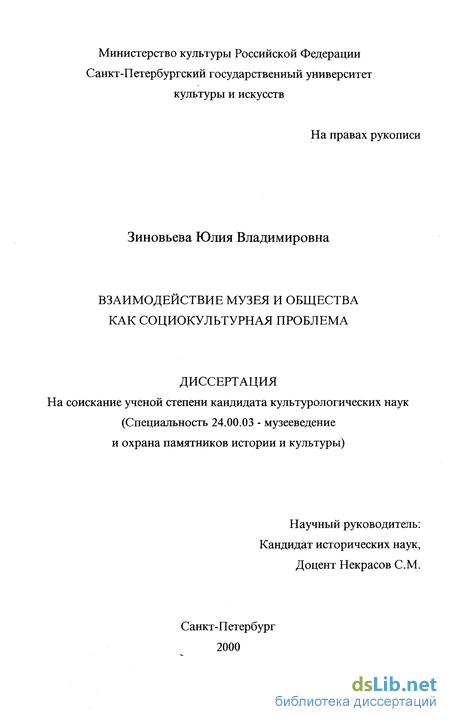 Министерство культуры Российской Федерации
Санкт-Петербургский государственный университет
культуры и искусств

На правах рукописи

Зиновьева Юлия Владимировна

ВЗАИМОДЕЙСТВИЕ МУЗЕЯ И ОБЩЕСТВА
КАК СОЦИОКУЛЬТУРНАЯ ПРОБЛЕМА

ДИССЕРТАЦИЯ
На соискание ученой степени кандидата культурологических наук
(Специальность 24.00.03 - музееведение
и охрана памятников истории и культуры)

Научный руководитель:
Кандидат исторических наук,
Доцент Некрасов С.М.

Санкт-Петербург
2000

dsLib.net
библиотека диссертаций